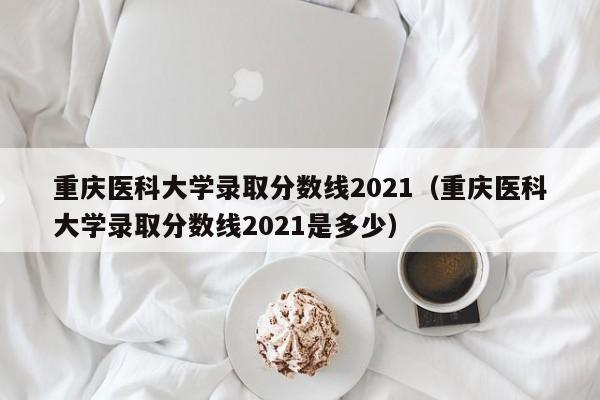 重庆医科大学录取分数线2021（重庆医科大学录取分数线2021是多少）